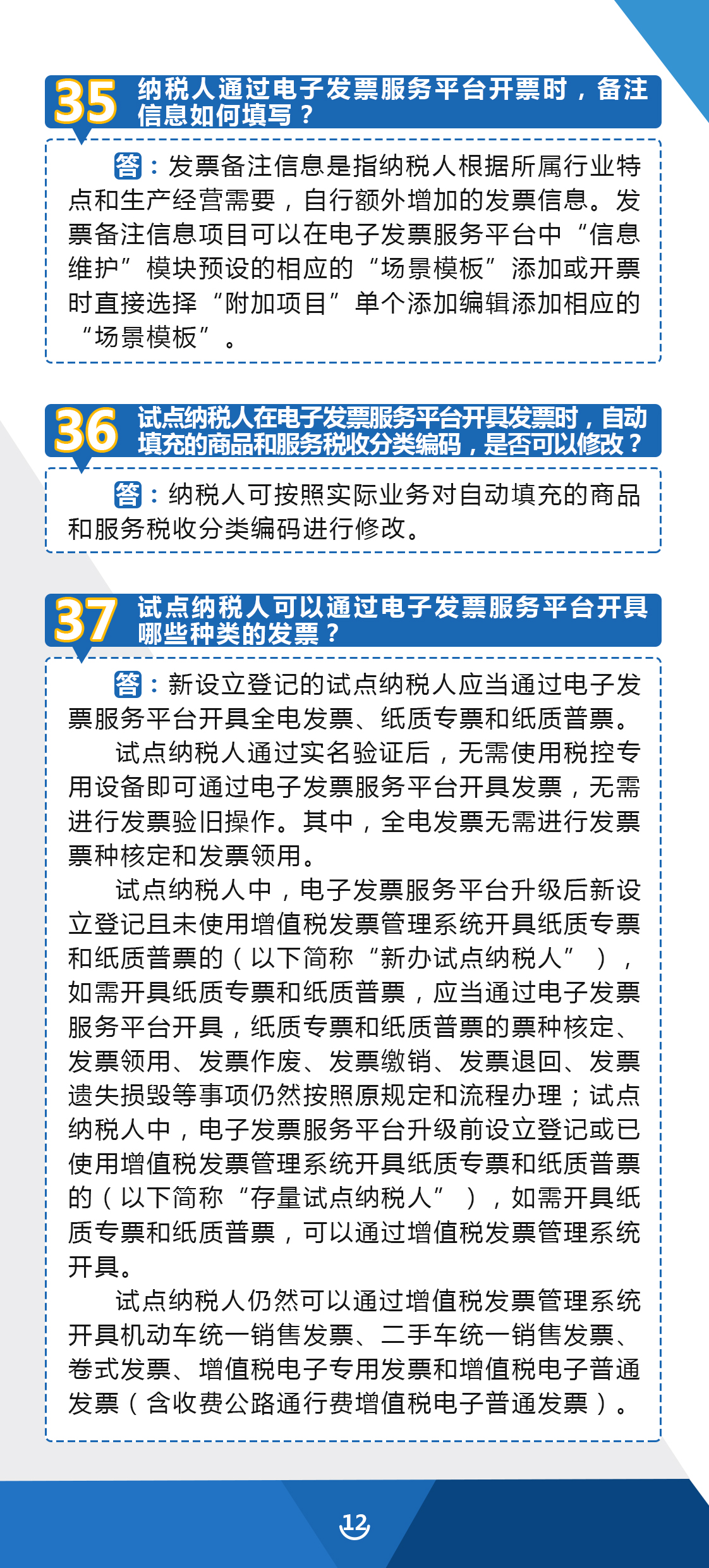 35 纳税人通过电子发票服务平台开票时，备注信息如何填写？

答：发票备注信息是指纳税人根据所属行业特点和生产经营需要，自行额外增加的发票信息。发票备注信息项目可以在电子发票服务平台中“信息维护”模块预设的相应的“场景模板”添加或开票时直接选择“附加项目”单个添加编辑添加相应的“场景模板”。

36 试点纳税人在电子发票服务平台开具发票时，自动填充的商品和服务税收分类编码，是否可以修改？

答：纳税人可按照实际业务对自动填充的商品和服务税收分类编码进行修改。

37 试点纳税人可以通过电子发票服务平台开具哪些种类的发票？

答：新设立登记的试点纳税人应当通过电子发票服务平台开具全电发票、纸质专票和纸质普票。

试点纳税人通过实名验证后，无需使用税控专用设备即可通过电子发票服务平台开具发票，无需进行发票验旧操作。其中，全电发票无需进行发票票种核定和发票领用。

试点纳税人中，电子发票服务平台升级后新设立登记且未使用增值税发票管理系统开具纸质专票和纸质普票的（以下简称“新办试点纳税人”），如需开具纸质专票和纸质普票，应当通过电子发票服务平台开具，纸质专票和纸质普票的票种核定、发票领用、发票作废、发票缴销、发票退回、发票遗失损毁等事项仍然按照原规定和流程办理；试点纳税人中，电子发票服务平台升级前设立登记或已使用增值税发票管理系统开具纸质专票和纸质普票的（以下简称“存量试点纳税人”），如需开具纸质专票和纸质普票，可以通过增值税发票管理系统开具。

试点纳税人仍然可以通过增值税发票管理系统开具机动车统一销售发票、二手车统一销售发票、卷式发票、增值税电子专用发票和增值税电子普通发票（含收费公路通行费增值税电子普通发票）。

12